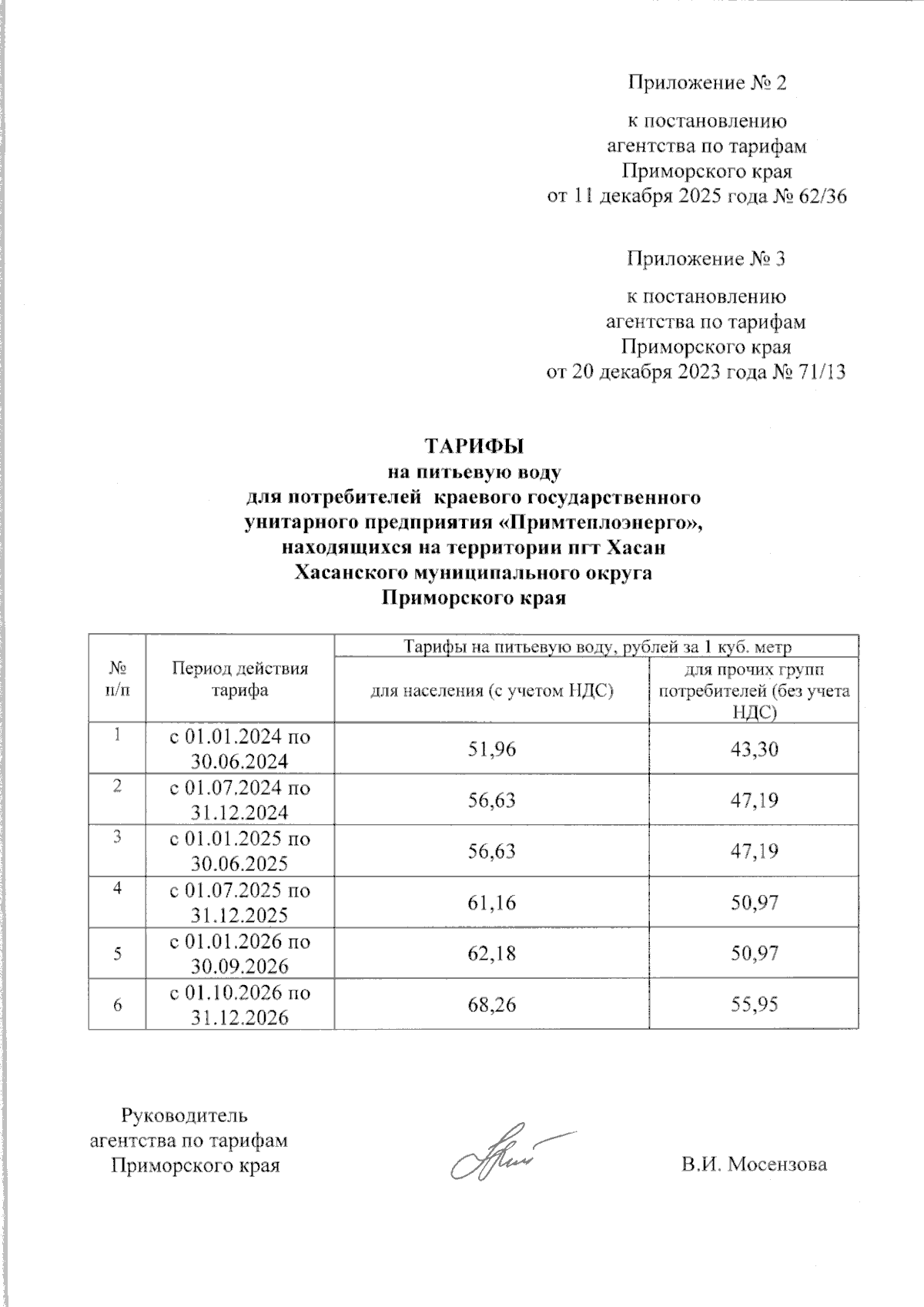 Приложение № 2

к постановлению агентства по тарифам Приморского края от 11 декабря 2025 года № 62/36

Приложение № 3

к постановлению агентства по тарифам Приморского края от 20 декабря 2023 года № 71/13

ТАРИФЫ
на питьевую воду
для потребителей краевого государственного унитарного предприятия «Примтеплоэнерго», находящихся на территории пгт Хасан Хасанского муниципального округа Приморского края

| № п/п | Период действия тарифа | Тарифы на питьевую воду, рублей за 1 куб. метр | |
|---|---|---|---|
| | | для населения (с учетом НДС) | для прочих групп потребителей (без учета НДС) |
| 1 | с 01.01.2024 по 30.06.2024 | 51,96 | 43,30 |
| 2 | с 01.07.2024 по 31.12.2024 | 56,63 | 47,19 |
| 3 | с 01.01.2025 по 30.06.2025 | 56,63 | 47,19 |
| 4 | с 01.07.2025 по 31.12.2025 | 61,16 | 50,97 |
| 5 | с 01.01.2026 по 30.09.2026 | 62,18 | 50,97 |
| 6 | с 01.10.2026 по 31.12.2026 | 68,26 | 55,95 |

Руководитель агентства по тарифам Приморского края

В.И. Мосензова